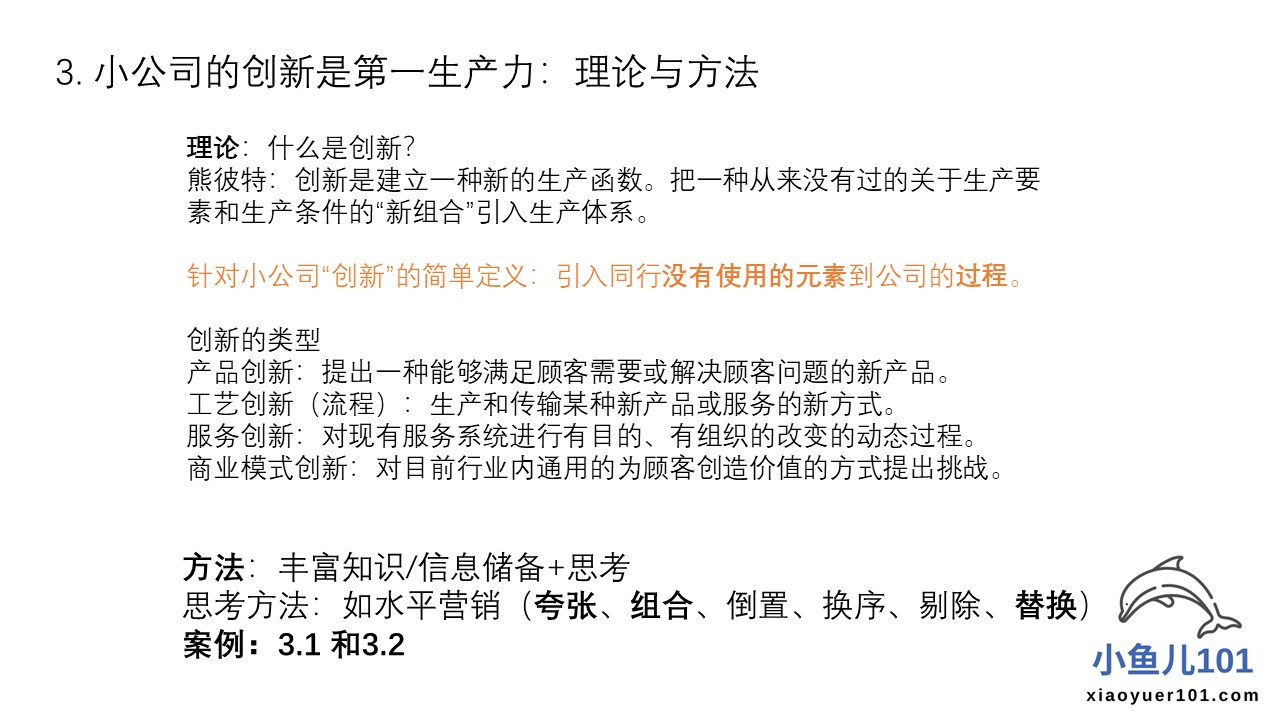 3.小公司的创新是第一生产力：理论与方法

理论：什么是创新？
熊彼特：创新是建立一种新的生产函数。把一种从来没有过的关于生产要素和生产条件的“新组合”引入生产体系。

针对小公司“创新”的简单定义：引入同行没有使用的元素到公司的过程。

创新的类型
产品创新：提出一种能够满足顾客需要或解决顾客问题的新产品。
工艺创新（流程）：生产和传输某种新产品或服务的新方式。
服务创新：对现有服务系统进行有目的、有组织的改变的动态过程。
商业模式创新：对目前行业内通用的为顾客创造价值的方式提出挑战。

方法：丰富知识/信息储备+思考
思考方法：如水平营销（夸张、组合、倒置、换序、剔除、替换）
案例：3.1和3.2

小鱼儿101
xiaoyuer101.com